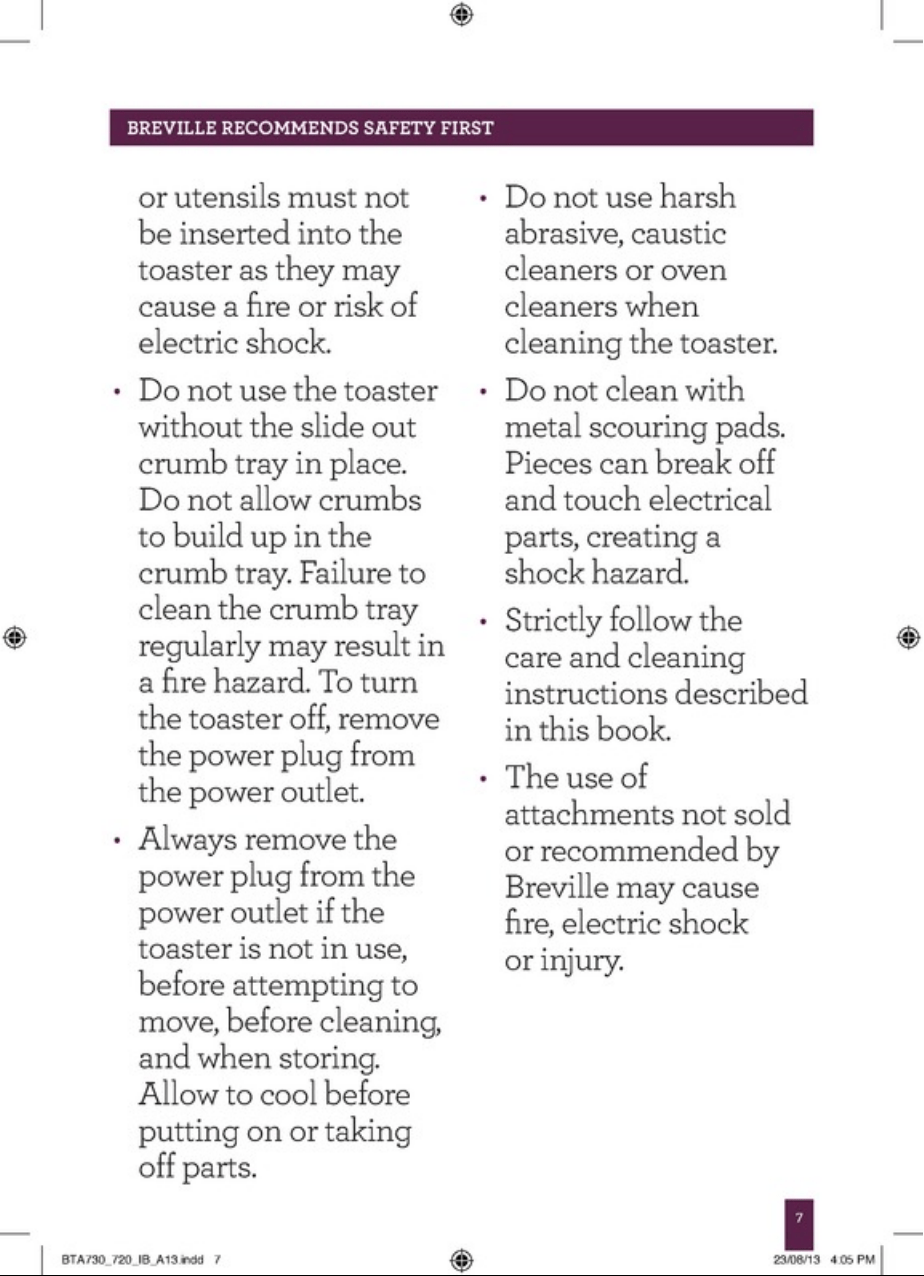 BREVILLE RECOMMENDS SAFETY FIRST

or utensils must not be inserted into the toaster as they may cause a fire or risk of electric shock.

• Do not use the toaster without the slide out crumb tray in place. Do not allow crumbs to build up in the crumb tray. Failure to clean the crumb tray regularly may result in a fire hazard. To turn the toaster off, remove the power plug from the power outlet.

• Always remove the power plug from the power outlet if the toaster is not in use, before attempting to move, before cleaning, and when storing. Allow to cool before putting on or taking off parts.

• Do not use harsh abrasive, caustic cleaners or oven cleaners when cleaning the toaster.

• Do not clean with metal scouring pads. Pieces can break off and touch electrical parts, creating a shock hazard.

• Strictly follow the care and cleaning instructions described in this book.

• The use of attachments not sold or recommended by Breville may cause fire, electric shock or injury.

7

BTA730_720_IB_A13.indd 7

23/08/13 4:05 PM